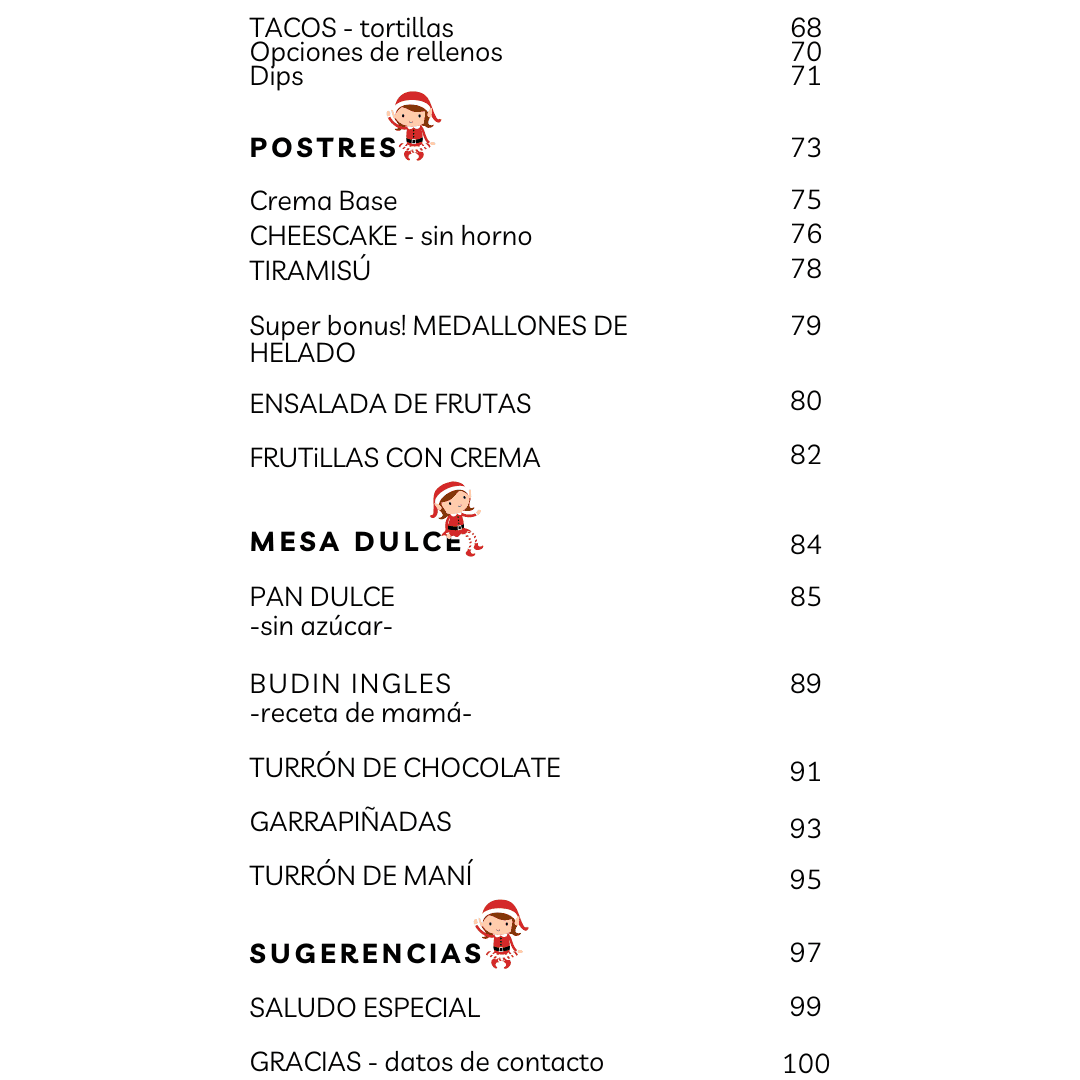 TACOS - tortillas 68
Opciones de rellenos 70
Dips 71

POSTRES 73

Crema Base 75
CHEESCAKE - sin horno 76
TIRAMISÚ 78

Super bonus! MEDALLONES DE HELADO 79

ENSALADA DE FRUTAS 80

FRUTiLLAS CON CREMA 82

MESA DULCE 84

PAN DULCE -sin azúcar- 85

BUDIN INGLES -receta de mamá- 89

TURRÓN DE CHOCOLATE 91

GARRAPIÑADAS 93

TURRÓN DE MANÍ 95

SUGERENCIAS 97

SALUDO ESPECIAL 99

GRACIAS - datos de contacto 100